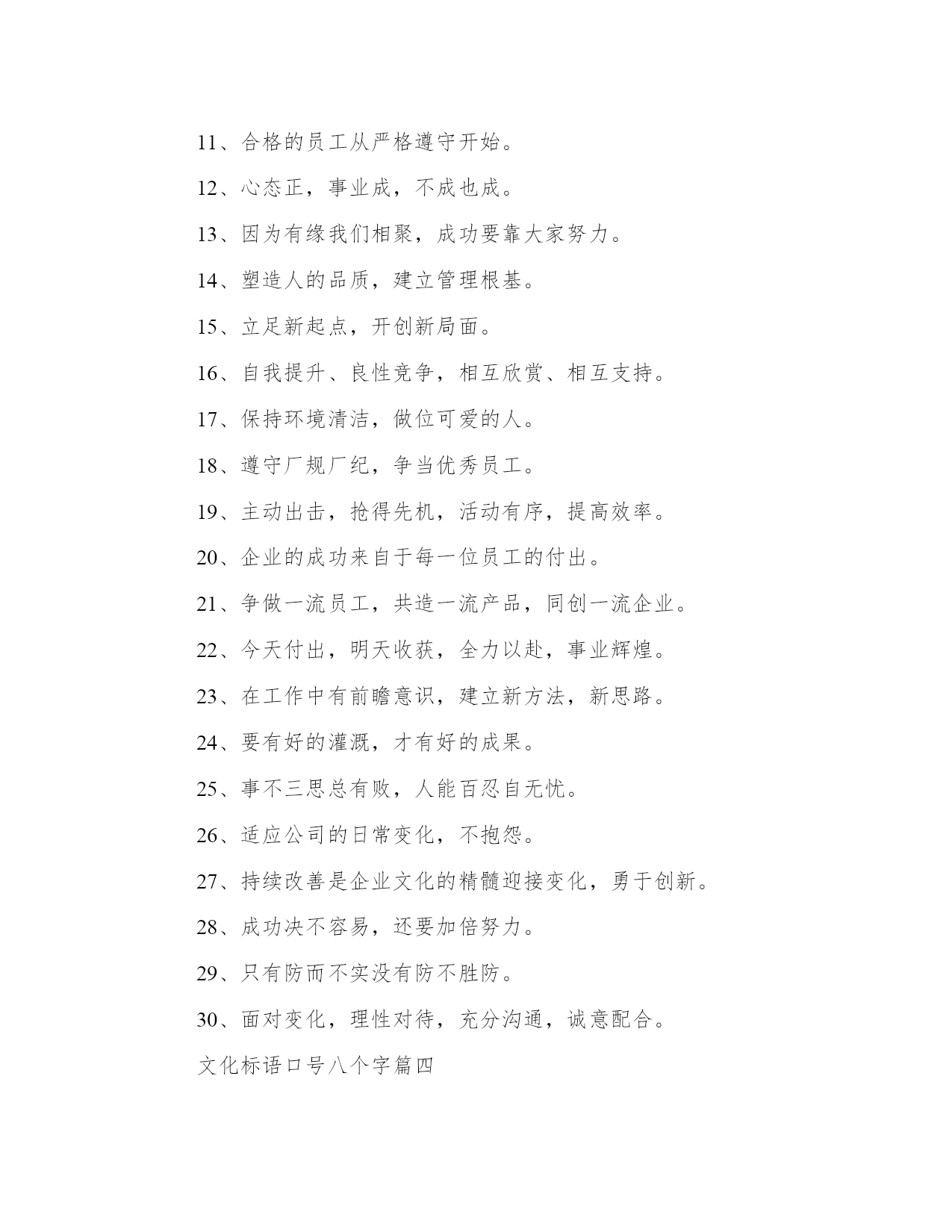 11、合格的员工从严格遵守开始。

12、心态正，事业成，不成也成。

13、因为有缘我们相聚，成功要靠大家努力。

14、塑造人的品质，建立管理根基。

15、立足新起点，开创新局面。

16、自我提升、良性竞争，相互欣赏、相互支持。

17、保持环境清洁，做位可爱的人。

18、遵守厂规厂纪，争当优秀员工。

19、主动出击，抢得先机，活动有序，提高效率。

20、企业的成功来自于每一位员工的付出。

21、争做一流员工，共造一流产品，同创一流企业。

22、今天付出，明天收获，全力以赴，事业辉煌。

23、在工作中有前瞻意识，建立新方法，新思路。

24、要有好的灌溉，才有好的成果。

25、事不三思总有败，人能百忍自无忧。

26、适应公司的日常变化，不抱怨。

27、持续改善是企业文化的精髓迎接变化，勇于创新。

28、成功决不容易，还要加倍努力。

29、只有防而不实没有防不胜防。

30、面对变化，理性对待，充分沟通，诚意配合。

文化标语口号八个字篇四